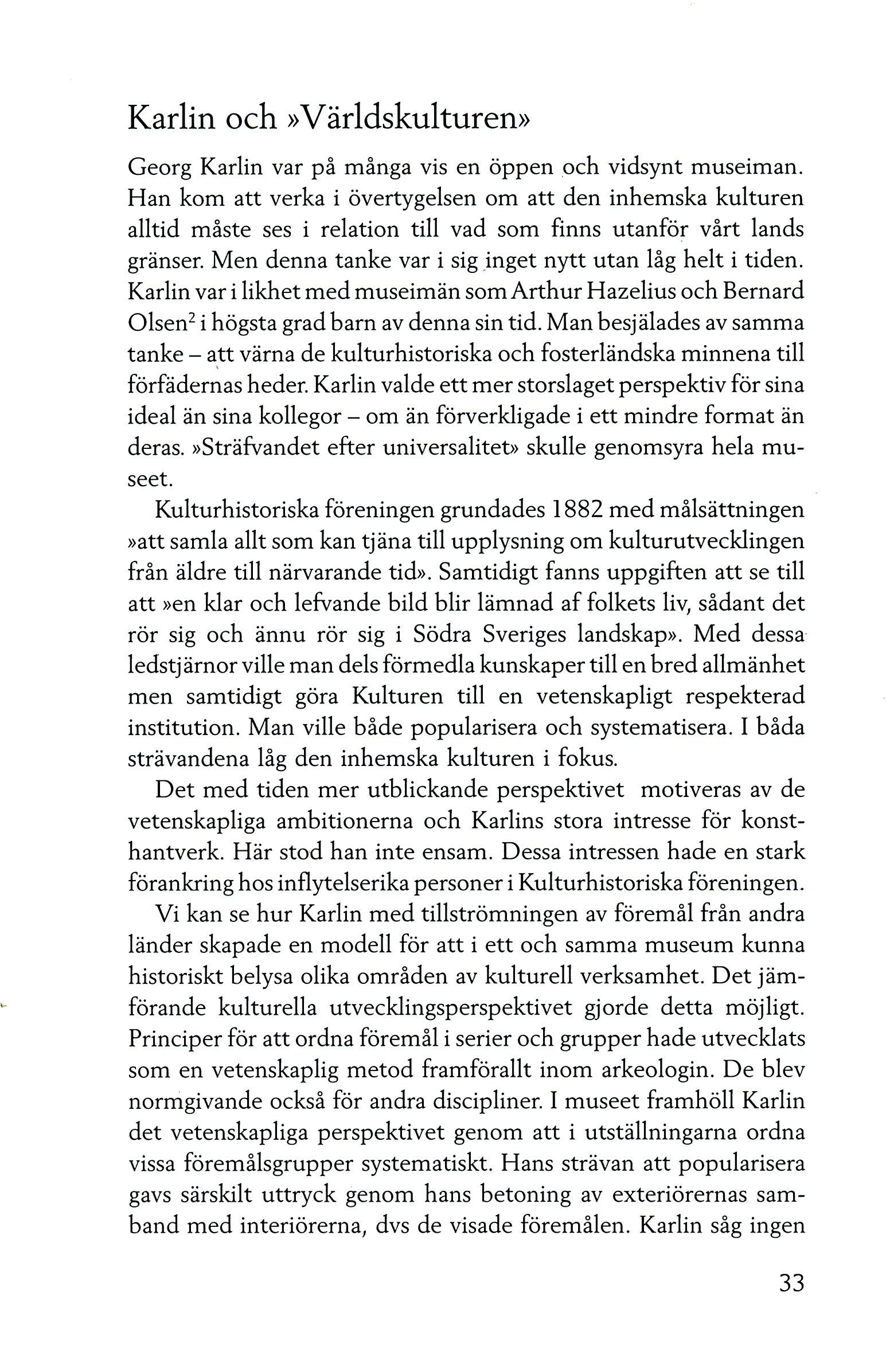 Karlin och »Världskulturen»

Georg Karlin var på många vis en öppen och vidsynt museiman. Han kom att verka i övertygelsen om att den inhemska kulturen alltid måste ses i relation till vad som finns utanför vårt lands gränser. Men denna tanke var i sig inget nytt utan låg helt i tiden. Karlin var i likhet med museimän som Arthur Hazelius och Bernard Olsen$^2$ i högsta grad barn av denna sin tid. Man besjälades av samma tanke – att värna de kulturhistoriska och fosterländska minnena till förfädernas heder. Karlin valde ett mer storslaget perspektiv för sina ideal än sina kollegor – om än förverkligade i ett mindre format än deras. »Sträfvandet efter universalitet» skulle genomsyra hela museet.

Kulturhistoriska föreningen grundades 1882 med målsättningen »att samla allt som kan tjäna till upplysning om kulturutvecklingen från äldre till närvarande tid». Samtidigt fanns uppgiften att se till att »en klar och lefvande bild blir lämnad af folkets liv, sådant det rör sig och ännu rör sig i Södra Sveriges landskap». Med dessa ledstjärnor ville man dels förmedla kunskaper till en bred allmänhet men samtidigt göra Kulturen till en vetenskapligt respekterad institution. Man ville både popularisera och systematisera. I båda strävandena låg den inhemska kulturen i fokus.

Det med tiden mer utblickande perspektivet motiveras av de vetenskapliga ambitionerna och Karlins stora intresse för konsthantverk. Här stod han inte ensam. Dessa intressen hade en stark förankring hos inflytelserika personer i Kulturhistoriska föreningen.

Vi kan se hur Karlin med tillströmningen av föremål från andra länder skapade en modell för att i ett och samma museum kunna historiskt belysa olika områden av kulturell verksamhet. Det jämförande kulturella utvecklingsperspektivet gjorde detta möjligt. Principer för att ordna föremål i serier och grupper hade utvecklats som en vetenskaplig metod framförallt inom arkeologin. De blev normgivande också för andra discipliner. I museet framhöll Karlin det vetenskapliga perspektivet genom att i utställningarna ordna vissa föremålsgrupper systematiskt. Hans strävan att popularisera gavs särskilt uttryck genom hans betoning av exteriörernas samband med interiörerna, dvs de visade föremålen. Karlin såg ingen

33